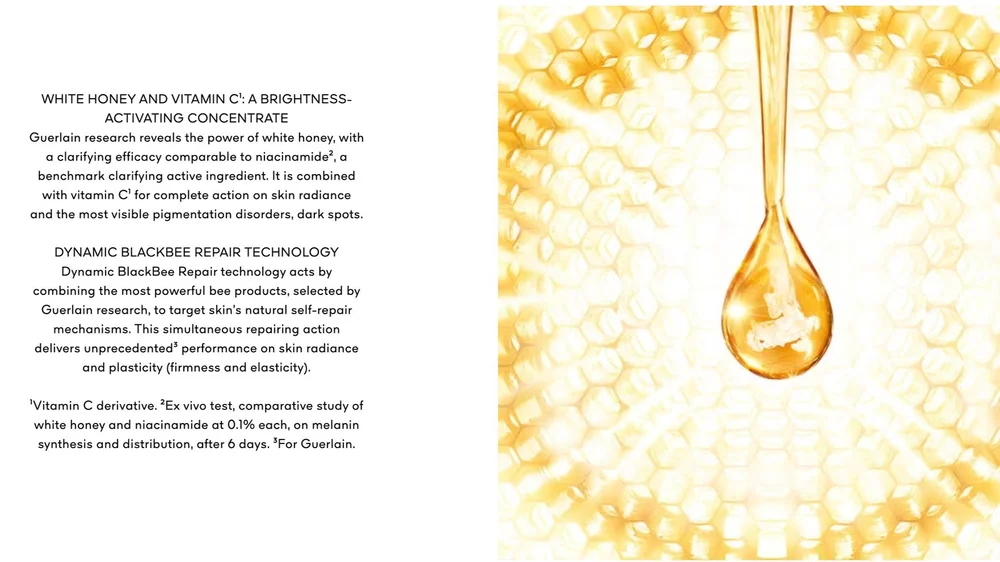 WHITE HONEY AND VITAMIN C$^{1}$: A BRIGHTNESS-ACTIVATING CONCENTRATE
Guerlain research reveals the power of white honey, with a clarifying efficacy comparable to niacinamide$^{2}$, a benchmark clarifying active ingredient. It is combined with vitamin C$^{1}$ for complete action on skin radiance and the most visible pigmentation disorders, dark spots.

DYNAMIC BLACKBEE REPAIR TECHNOLOGY
Dynamic BlackBee Repair technology acts by combining the most powerful bee products, selected by Guerlain research, to target skin's natural self-repair mechanisms. This simultaneous repairing action delivers unprecedented$^{3}$ performance on skin radiance and plasticity (firmness and elasticity).

$^{1}$Vitamin C derivative. $^{2}$Ex vivo test, comparative study of white honey and niacinamide at 0.1% each, on melanin synthesis and distribution, after 6 days. $^{3}$For Guerlain.